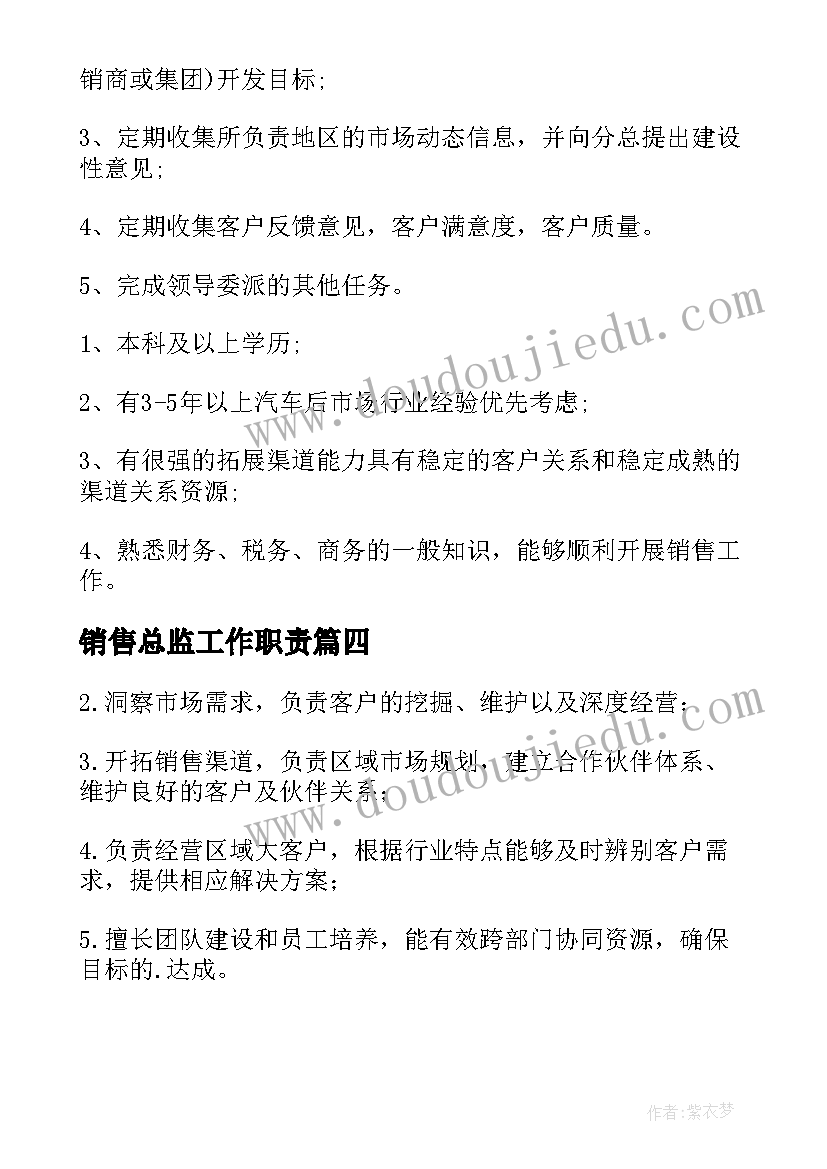 销商或集团)开发目标;

3、定期收集所负责地区的市场动态信息，并向分总提出建设性意见;

4、定期收集客户反馈意见，客户满意度，客户质量。

5、完成领导委派的其他任务。

1、本科及以上学历;

2、有3-5年以上汽车后市场行业经验优先考虑;

3、有很强的拓展渠道能力具有稳定的客户关系和稳定成熟的渠道关系资源;

4、熟悉财务、税务、商务的一般知识，能够顺利开展销售工作。

销售总监工作职责篇四

2.洞察市场需求，负责客户的挖掘、维护以及深度经营;

3.开拓销售渠道，负责区域市场规划，建立合作伙伴体系、维护良好的客户及伙伴关系;

4.负责经营区域大客户，根据行业特点能够及时辨别客户需求，提供相应解决方案;

5.擅长团队建设和员工培养，能有效跨部门协同资源，确保目标的.达成。

www.doudoujiedu.com

www.doudoujiedu.com

作者：紫衣梦